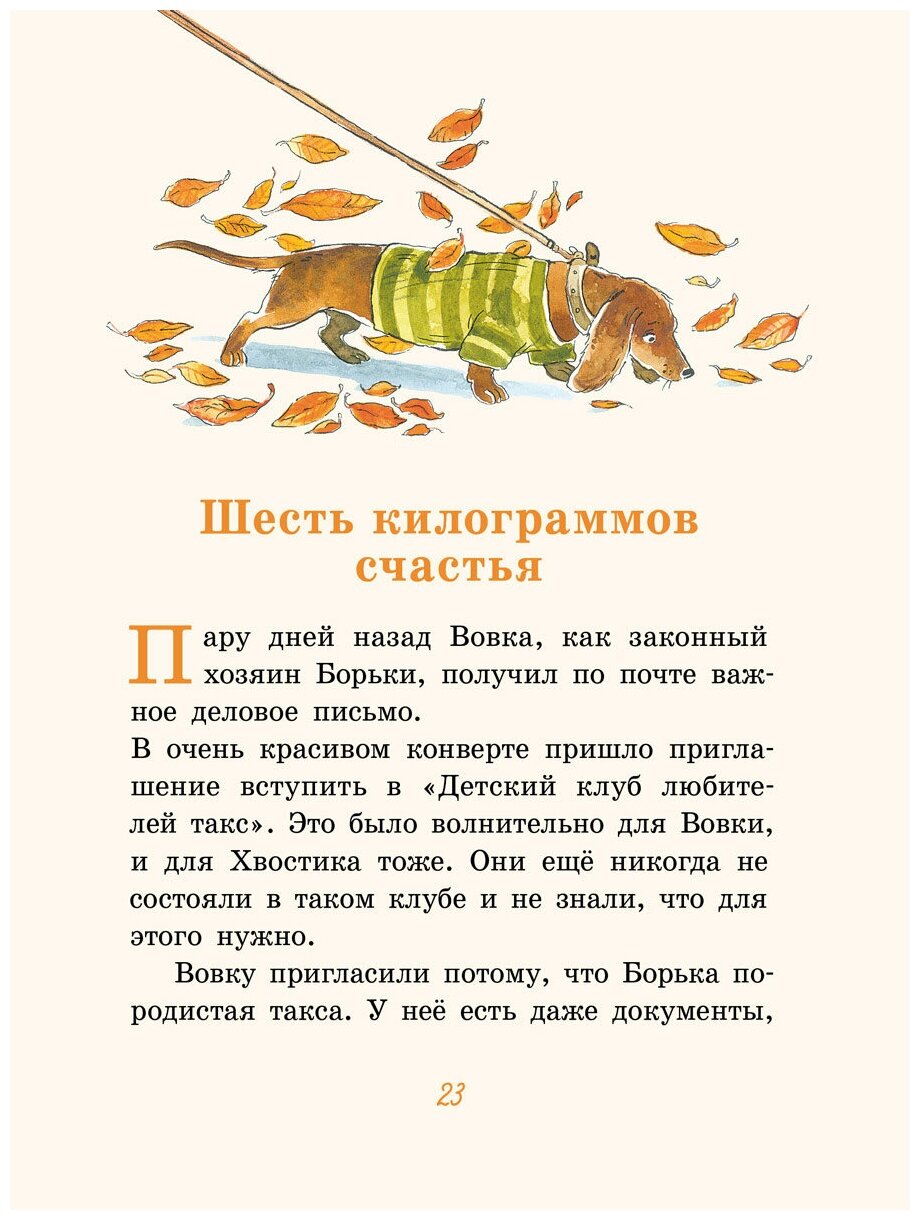 Шесть килограммов счастья

Пару дней назад Вовка, как законный хозяин Борьки, получил по почте важное деловое письмо.

В очень красивом конверте пришло приглашение вступить в «Детский клуб любителей такс». Это было волнительно для Вовки, и для Хвостика тоже. Они ещё никогда не состояли в таком клубе и не знали, что для этого нужно.

Вовку пригласили потому, что Борька породистая такса. У неё есть даже документы,

23